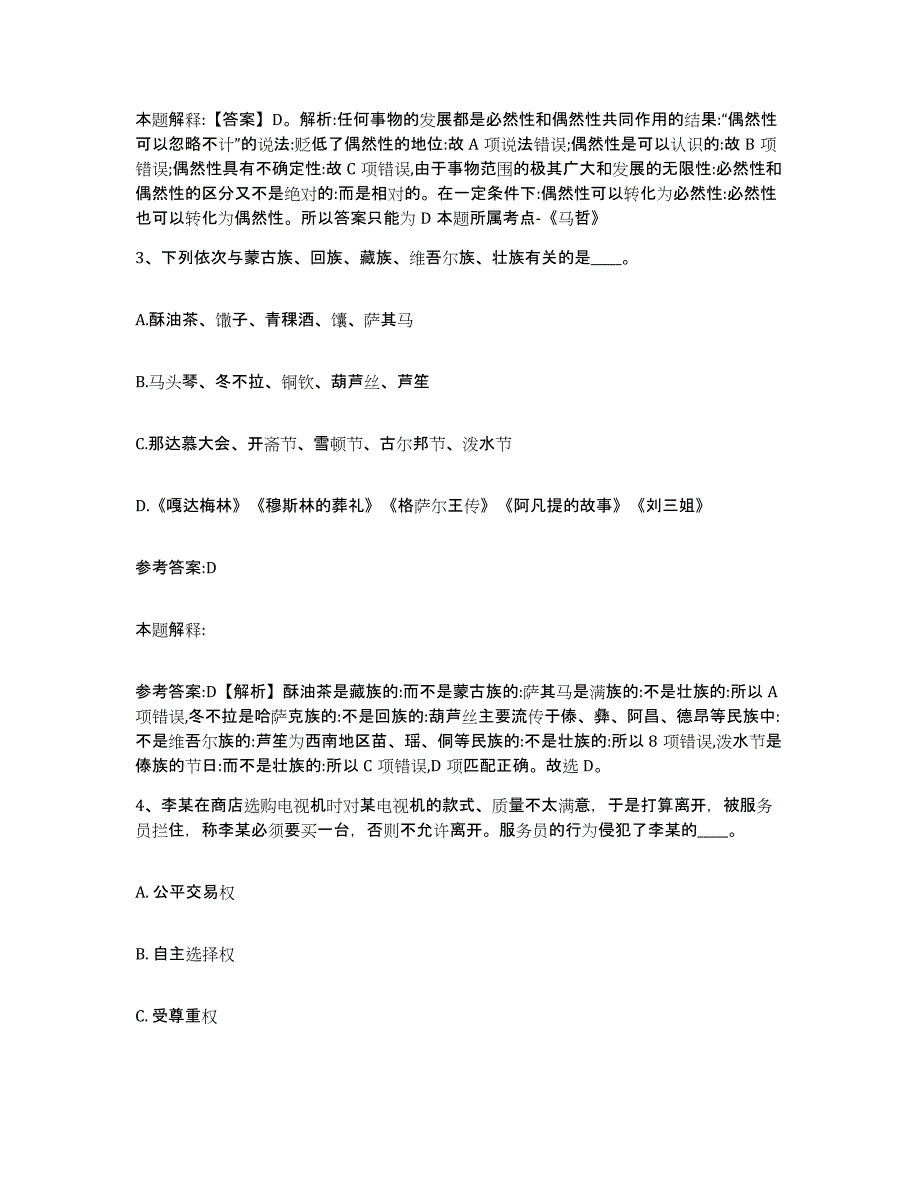 本题解释:【答案】D。解析:任何事物的发展都是必然性和偶然性共同作用的结果:“偶然性可以忽略不计”的说法:贬低了偶然性的地位:故 A 项说法错误;偶然性是可以认识的:故 B 项错误;偶然性具有不确定性:故 C 项错误,由于事物范围的极其广大和发展的无限性:必然性和偶然性的区分又不是绝对的:而是相对的。在一定条件下:偶然性可以转化为必然性:必然性也可以转化为偶然性。所以答案只能为 D 本题所属考点-《马哲》

3、下列依次与蒙古族、回族、藏族、维吾尔族、壮族有关的是____。

A.酥油茶、馓子、青稞酒、馕、萨其马

B.马头琴、冬不拉、铜钦、葫芦丝、芦笙

C.那达慕大会、开斋节、雪顿节、古尔邦节、泼水节

D.《嘎达梅林》《穆斯林的葬礼》《格萨尔王传》《阿凡提的故事》《刘三姐》

参考答案:D

本题解释:

参考答案:D【解析】酥油茶是藏族的:而不是蒙古族的:萨其马是满族的:不是壮族的:所以 A 项错误,冬不拉是哈萨克族的:不是回族的:葫芦丝主要流传于傣、彝、阿昌、德昂等民族中:不是维吾尔族的:芦笙为西南地区苗、瑶、侗等民族的:不是壮族的:所以 8 项错误,泼水节是傣族的节日:而不是壮族的:所以 C 项错误,D 项匹配正确。故选 D。

4、李某在商店选购电视机时对某电视机的款式、质量不太满意，于是打算离开，被服务员拦住，称李某必须要买一台，否则不允许离开。服务员的行为侵犯了李某的____。

A. 公平交易权

B. 自主选择权

C. 受尊重权